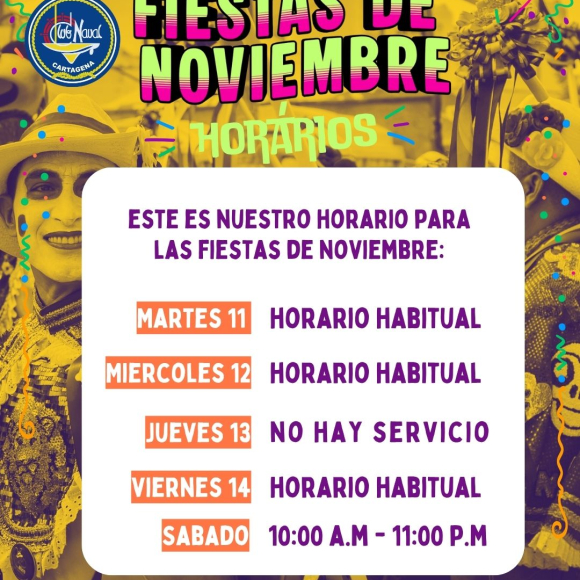 Club Naval
CARTAGENA

FIESTAS DE NOVIEMBRE

HORÁRIOS

ESTE ES NUESTRO HORARIO PARA LAS FIESTAS DE NOVIEMBRE:

MARTES 11 HORARIO HABITUAL

MIERCOLES 12 HORARIO HABITUAL

JUEVES 13 NO HAY SERVICIO

VIERNES 14 HORARIO HABITUAL

SABADO 10:00 A.M - 11:00 P.M